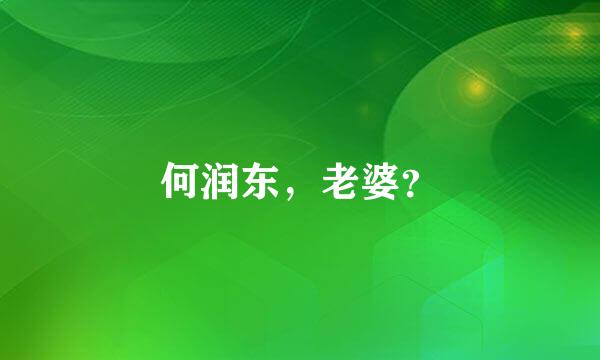 何润东，老婆?